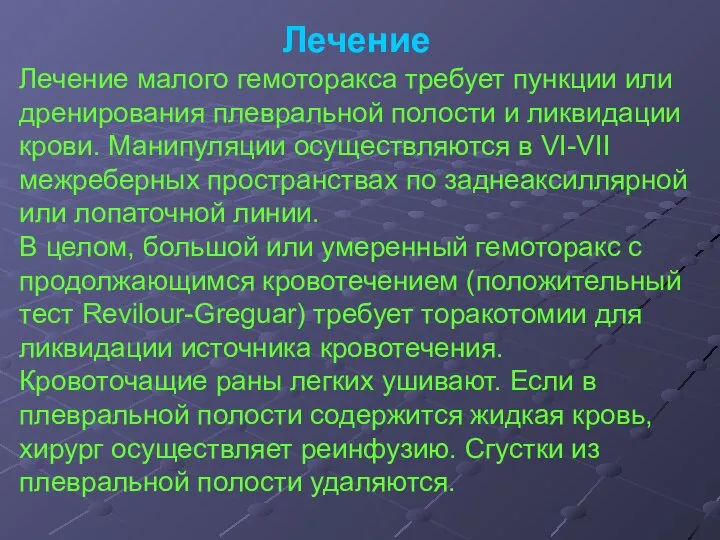 Лечение

Лечение малого гемоторакса требует пункции или дренирования плевральной полости и ликвидации крови. Манипуляции осуществляются в VI-VII межреберных пространствах по заднеаксиллярной или лопаточной линии.
В целом, большой или умеренный гемоторакс с продолжающимся кровотечением (положительный тест Revilour-Greguar) требует торакотомии для ликвидации источника кровотечения.
Кровоточащие раны легких ушивают. Если в плевральной полости содержится жидкая кровь, хирург осуществляет реинфузию. Сгустки из плевральной полости удаляются.